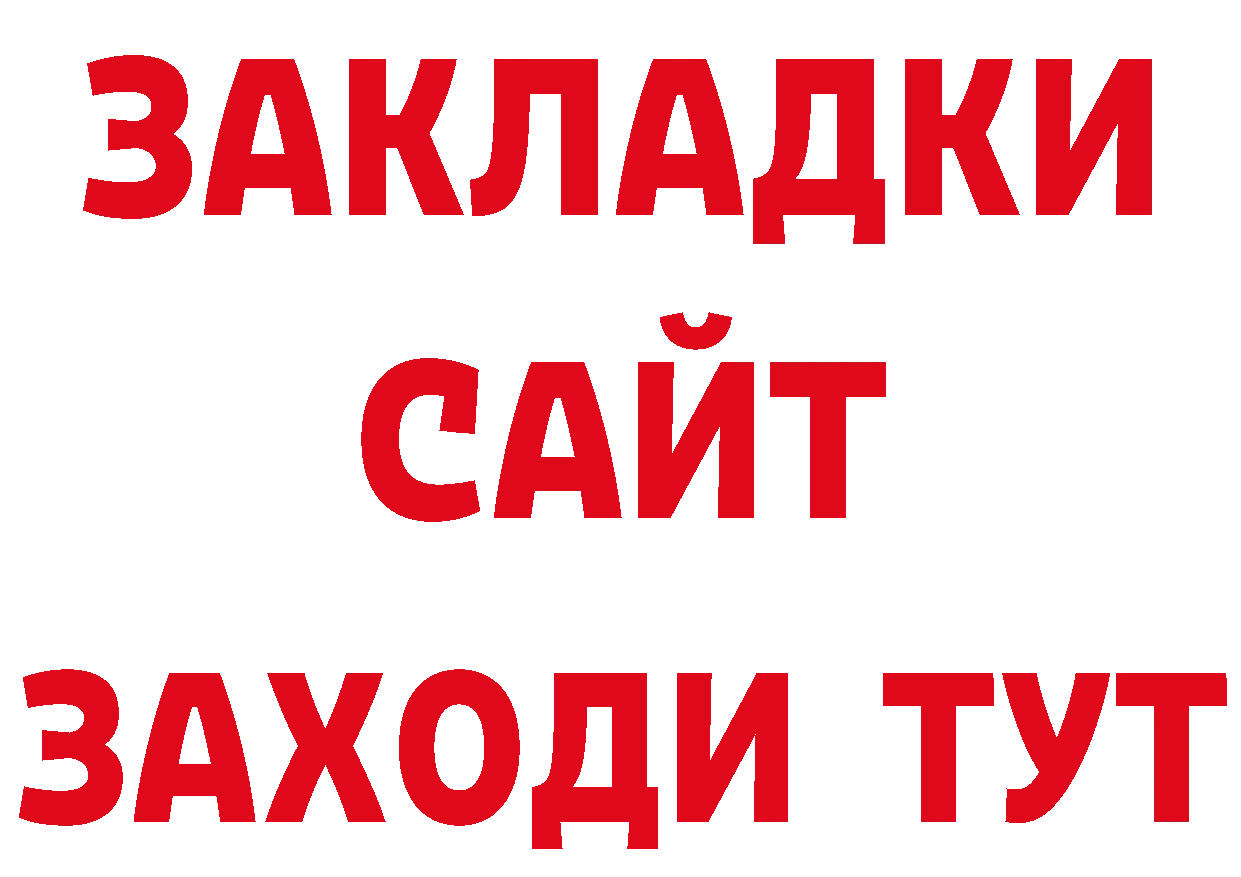 ЗАКЛАДКИ
САЙТ
ЗАХОДИ ТУТ